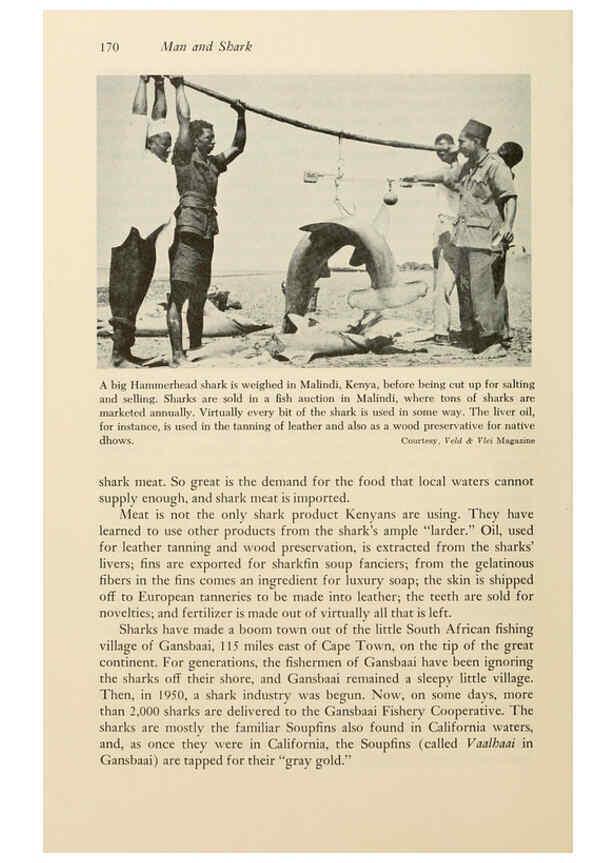 170 Man and Shark

A big Hammerhead shark is weighed in Malindi, Kenya, before being cut up for salting and selling. Sharks are sold in a fish auction in Malindi, where tons of sharks are marketed annually. Virtually every bit of the shark is used in some way. The liver oil, for instance, is used in the tanning of leather and also as a wood preservative for native dhows.

Courtesy, Veld & Vlei Magazine

shark meat. So great is the demand for the food that local waters cannot supply enough, and shark meat is imported.

Meat is not the only shark product Kenyans are using. They have learned to use other products from the shark's ample "larder." Oil, used for leather tanning and wood preservation, is extracted from the sharks' livers; fins are exported for sharkfin soup fanciers; from the gelatinous fibers in the fins comes an ingredient for luxury soap; the skin is shipped off to European tanneries to be made into leather; the teeth are sold for novelties; and fertilizer is made out of virtually all that is left.

Sharks have made a boom town out of the little South African fishing village of Gansbaai, 115 miles east of Cape Town, on the tip of the great continent. For generations, the fishermen of Gansbaai have been ignoring the sharks off their shore, and Gansbaai remained a sleepy little village. Then, in 1950, a shark industry was begun. Now, on some days, more than 2,000 sharks are delivered to the Gansbaai Fishery Cooperative. The sharks are mostly the familiar Soupfins also found in California waters, and, as once they were in California, the Soupfins (called Vaalhaai in Gansbaai) are tapped for their "gray gold."